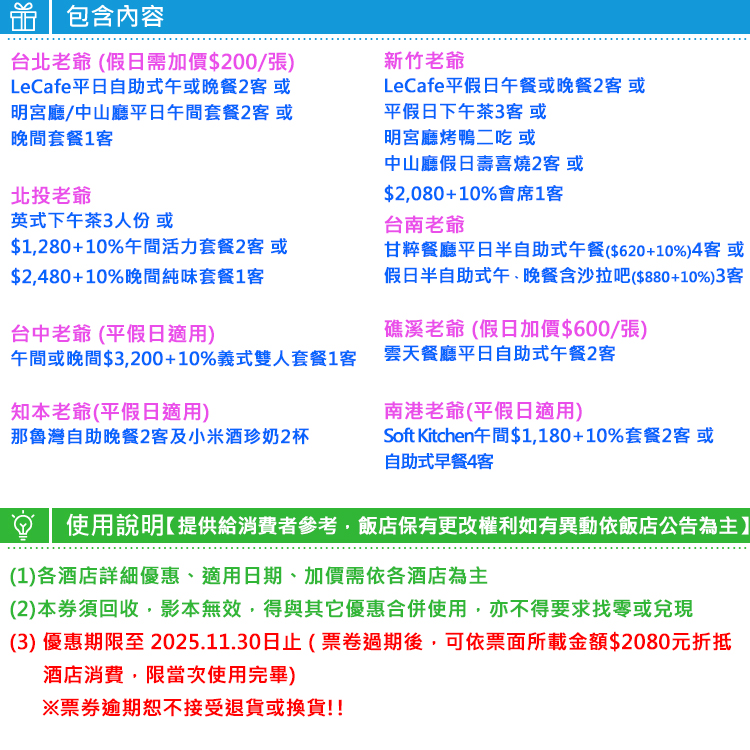 包含內容

台北老爺 (假日需加價$200/張)
LeCafe平日自助式午或晚餐2客 或
明宮廳/中山廳平日午間套餐2客 或
晚間套餐1客

北投老爺
英式下午茶3人份 或
$1,280+10%午間活力套餐2客 或
$2,480+10%晚間純味套餐1客

台中老爺 (平假日適用)
午間或晚間$3,200+10%義式雙人套餐1客

知本老爺(平假日適用)
那魯灣自助晚餐2客及小米酒珍奶2杯

新竹老爺
LeCafe平假日午餐或晚餐2客 或
平假日下午茶3客 或
明宮廳烤鴨二吃 或
中山廳假日壽喜燒2客 或
$2,080+10%會席1客

台南老爺
甘粹餐廳平日半自助式午餐($620+10%)4客 或
假日半自助式午、晚餐含沙拉吧($880+10%)3客

礁溪老爺 (假日加價$600/張)
雲天餐廳平日自助式午餐2客

南港老爺(平假日適用)
Soft Kitchen午間$1,180+10%套餐2客 或
自助式早餐4客

使用說明【提供給消費者參考，飯店保有更改權利如有異動依飯店公告為主】

(1)各酒店詳細優惠、適用日期、加價需依各酒店為主
(2)本券須回收，影本無效，得與其它優惠合併使用，亦不得要求找零或兌現
(3) 優惠期限至 2025.11.30日止 ( 票卷過期後，可依票面所載金額$2080元折抵酒店消費，限當次使用完畢)
※票券逾期恕不接受退貨或換貨!!